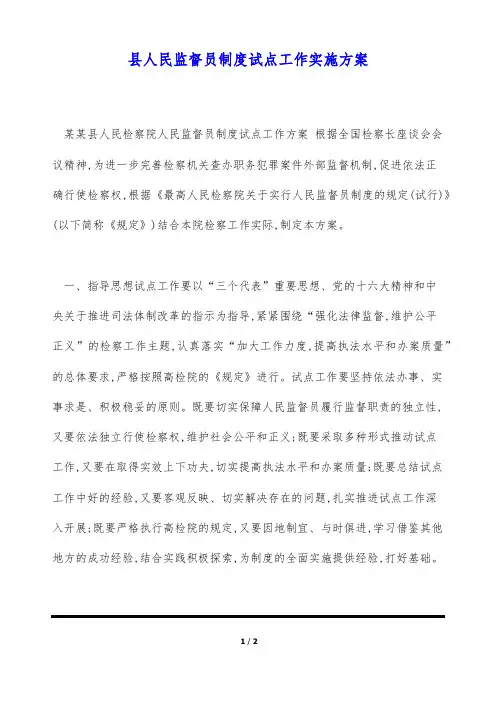 县人民监督员制度试点工作实施方案

某某县人民检察院人民监督员制度试点工作方案 根据全国检察长座谈会会议精神,为进一步完善检察机关查办职务犯罪案件外部监督机制,促进依法正确行使检察权,根据《最高人民检察院关于实行人民监督员制度的规定(试行)》(以下简称《规定》)结合本院检察工作实际,制定本方案。

一、指导思想试点工作要以“三个代表”重要思想、党的十六大精神和中央关于推进司法体制改革的指示为指导,紧紧围绕“强化法律监督,维护公平正义”的检察工作主题,认真落实“加大工作力度,提高执法水平和办案质量”的总体要求,严格按照高检院的《规定》进行。试点工作要坚持依法办事、实事求是、积极稳妥的原则。既要切实保障人民监督员履行监督职责的独立性,又要依法独立行使检察权,维护社会公平和正义;既要采取多种形式推动试点工作,又要在取得实效上下功夫,切实提高执法水平和办案质量;既要总结试点工作中好的经验,又要客观反映、切实解决存在的问题,扎实推进试点工作深入开展;既要严格执行高检院的规定,又要因地制宜、与时俱进,学习借鉴其他地方的成功经验,结合实践积极探索,为制度的全面实施提供经验,打好基础。

1 / 2